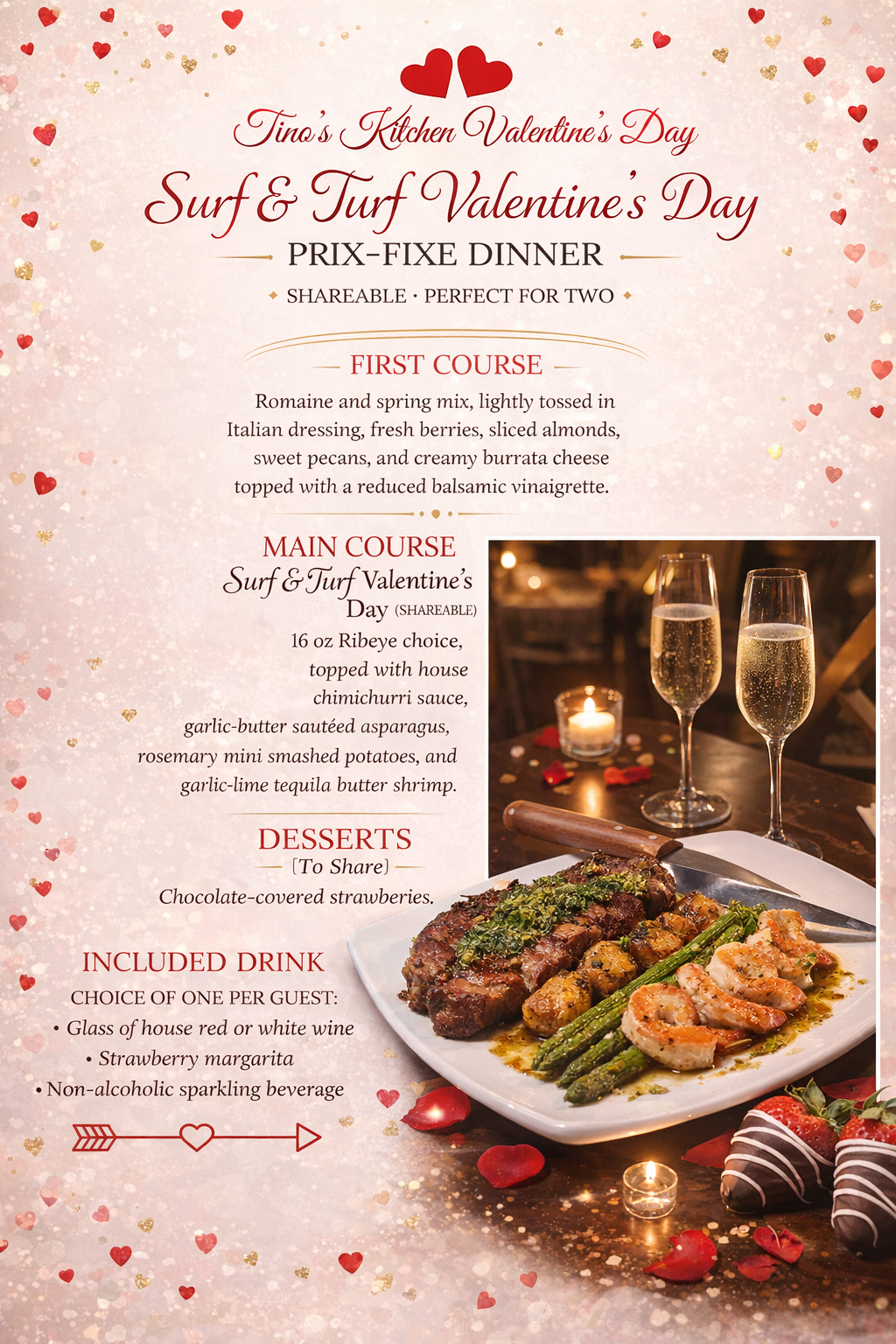 Tino's Kitchen Valentine's Day

Surf & Turf Valentine's Day

PRIX-FIXE DINNER

SHAREABLE · PERFECT FOR TWO

FIRST COURSE

Romaine and spring mix, lightly tossed in Italian dressing, fresh berries, sliced almonds, sweet pecans, and creamy burrata cheese topped with a reduced balsamic vinaigrette.

MAIN COURSE

Surf & Turf Valentine's Day (SHAREABLE)

16 oz Ribeye choice, topped with house chimichurri sauce, garlic-butter sautéed asparagus, rosemary mini smashed potatoes, and garlic-lime tequila butter shrimp.

DESSERTS

(To Share)

Chocolate-covered strawberies.

INCLUDED DRINK

CHOICE OF ONE PER GUEST:
• Glass of house red or white wine
• Strawberry margarita
• Non-alcoholic sparkling beverage